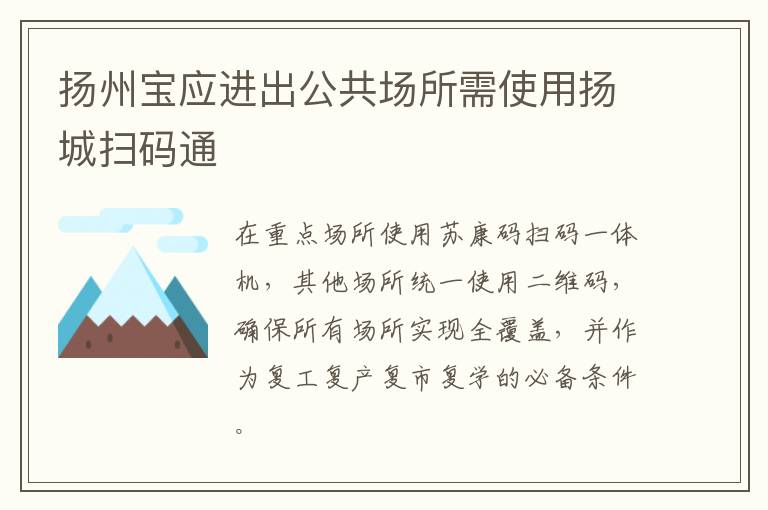 扬州宝应进出公共场所需使用扬城扫码通

在重点场所使用苏康码扫码一体机，其他场所统一使用二维码，确保所有场所实现全覆盖，并作为复工复产复市复学的必备条件。